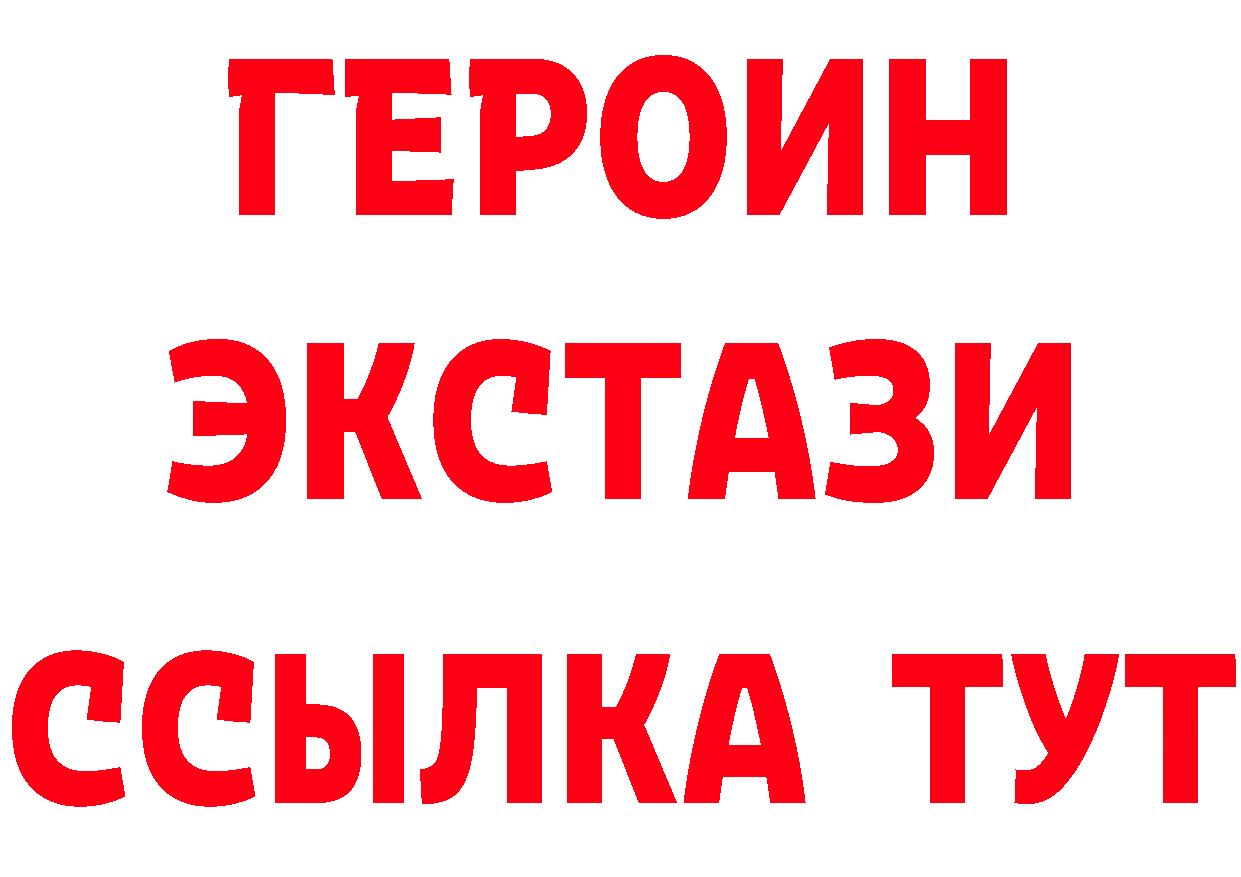 ГЕРОИН
ЭКСТАЗИ
ССЫЛКА ТУТ